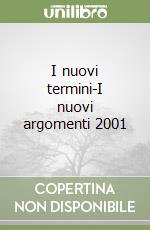 unilibro

I nuovi termini-I nuovi argomenti 2001

COPERTINA NON DISPONIBILE